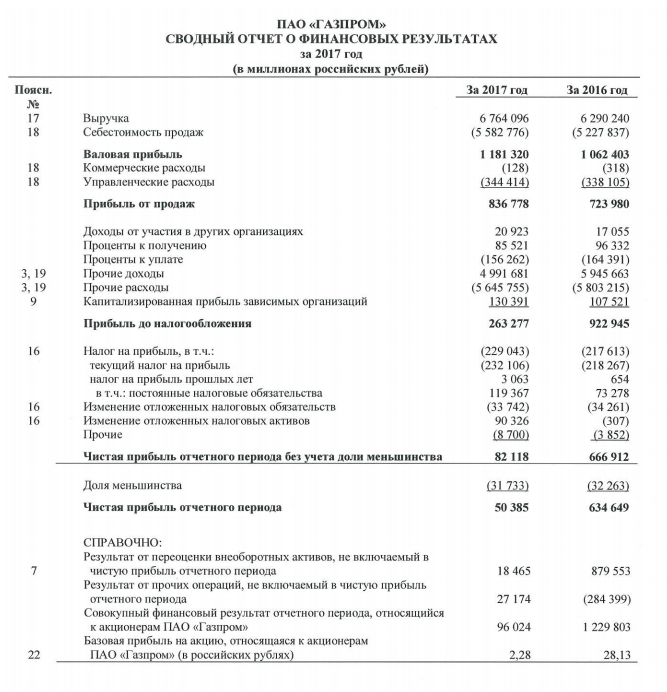 ПАО «ГАЗПРОМ»
СВОДНЫЙ ОТЧЕТ О ФИНАНСОВЫХ РЕЗУЛЬТАТАХ
за 2017 год
(в миллионах российских рублей)

| Поясн. № | | За 2017 год | За 2016 год |
|---|---|---|---|
| 17 | Выручка | 6 764 096 | 6 290 240 |
| 18 | Себестоимость продаж | (5 582 776) | (5 227 837) |
| | **Валовая прибыль** | **1 181 320** | **1 062 403** |
| 18 | Коммерческие расходы | (128) | (318) |
| 18 | Управленческие расходы | (344 414) | (338 105) |
| | **Прибыль от продаж** | **836 778** | **723 980** |
| | Доходы от участия в других организациях | 20 923 | 17 055 |
| | Проценты к получению | 85 521 | 96 332 |
| | Проценты к уплате | (156 262) | (164 391) |
| 3, 19 | Прочие доходы | 4 991 681 | 5 945 663 |
| 3, 19 | Прочие расходы | (5 645 755) | (5 803 215) |
| 9 | Капитализированная прибыль зависимых организаций | 130 391 | 107 521 |
| | **Прибыль до налогообложения** | **263 277** | **922 945** |
| 16 | Налог на прибыль, в т.ч.: | (229 043) | (217 613) |
| | текущий налог на прибыль | (232 106) | (218 267) |
| | налог на прибыль прошлых лет | 3 063 | 654 |
| | в т.ч.: постоянные налоговые обязательства | 119 367 | 73 278 |
| 16 | Изменение отложенных налоговых обязательств | (33 742) | (34 261) |
| 16 | Изменение отложенных налоговых активов | 90 326 | (307) |
| | Прочие | (8 700) | (3 852) |
| | **Чистая прибыль отчетного периода без учета доли меньшинства** | **82 118** | **666 912** |
| | Доля меньшинства | (31 733) | (32 263) |
| | **Чистая прибыль отчетного периода** | **50 385** | **634 649** |
| | СПРАВОЧНО: | | |
| 7 | Результат от переоценки внеоборотных активов, не включаемый в чистую прибыль отчетного периода | 18 465 | 879 553 |
| | Результат от прочих операций, не включаемый в чистую прибыль отчетного периода | 27 174 | (284 399) |
| | Совокупный финансовый результат отчетного периода, относящийся к акционерам ПАО «Газпром» | 96 024 | 1 229 803 |
| 22 | Базовая прибыль на акцию, относящаяся к акционерам ПАО «Газпром» (в российских рублях) | 2,28 | 28,13 |